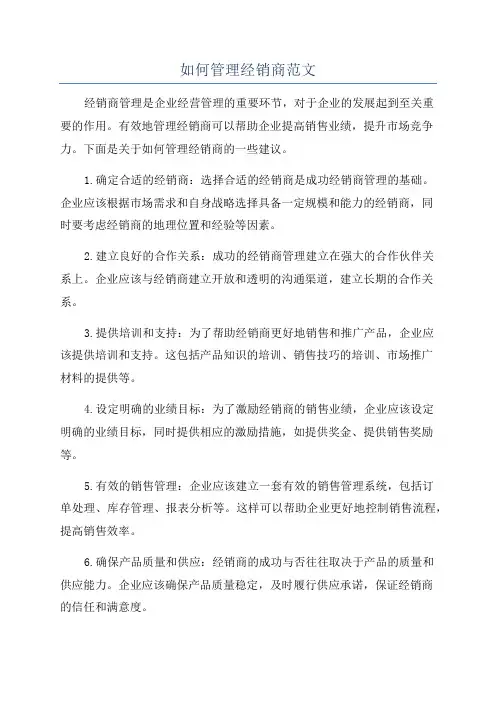 如何管理经销商范文

经销商管理是企业经营管理的重要环节，对于企业的发展起到至关重要的作用。有效地管理经销商可以帮助企业提高销售业绩，提升市场竞争力。下面是关于如何管理经销商的一些建议。

1.确定合适的经销商：选择合适的经销商是成功经销商管理的基础。企业应该根据市场需求和自身战略选择具备一定规模和能力的经销商，同时要考虑经销商的地理位置和经验等因素。

2.建立良好的合作关系：成功的经销商管理建立在强大的合作伙伴关系上。企业应该与经销商建立开放和透明的沟通渠道，建立长期的合作关系。

3.提供培训和支持：为了帮助经销商更好地销售和推广产品，企业应该提供培训和支持。这包括产品知识的培训、销售技巧的培训、市场推广材料的提供等。

4.设定明确的业绩目标：为了激励经销商的销售业绩，企业应该设定明确的业绩目标，同时提供相应的激励措施，如提供奖金、提供销售奖励等。

5.有效的销售管理：企业应该建立一套有效的销售管理系统，包括订单处理、库存管理、报表分析等。这样可以帮助企业更好地控制销售流程，提高销售效率。

6.确保产品质量和供应：经销商的成功与否往往取决于产品的质量和供应能力。企业应该确保产品质量稳定，及时履行供应承诺，保证经销商的信任和满意度。